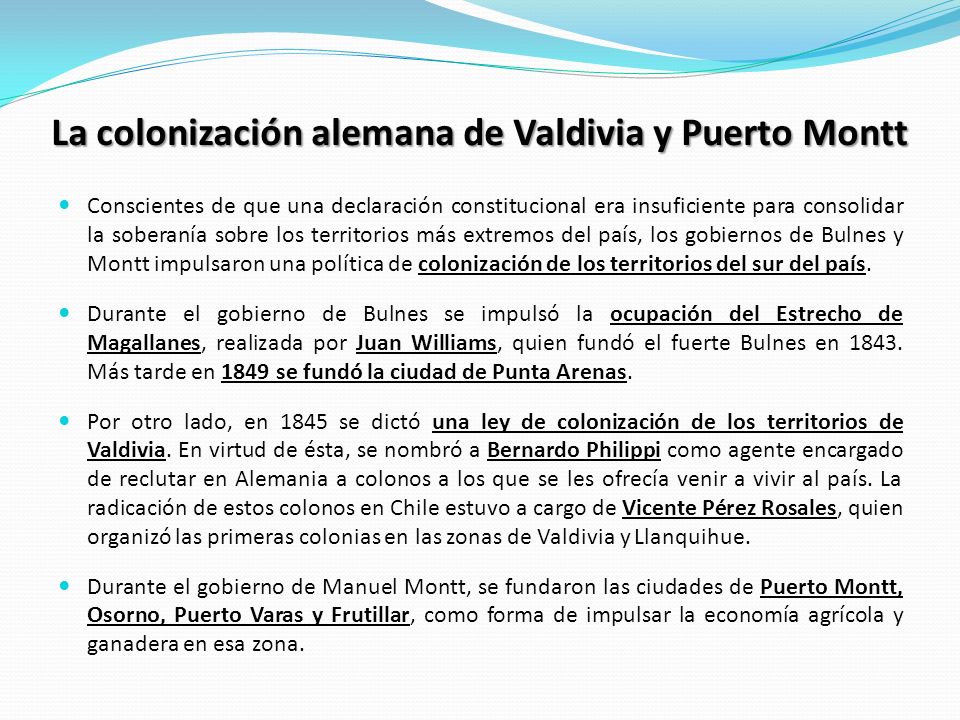 La colonización alemana de Valdivia y Puerto Montt

Conscientes de que una declaración constitucional era insuficiente para consolidar la soberanía sobre los territorios más extremos del país, los gobiernos de Bulnes y Montt impulsaron una política de colonización de los territorios del sur del país.

Durante el gobierno de Bulnes se impulsó la ocupación del Estrecho de Magallanes, realizada por Juan Williams, quien fundó el fuerte Bulnes en 1843. Más tarde en 1849 se fundó la ciudad de Punta Arenas.

Por otro lado, en 1845 se dictó una ley de colonización de los territorios de Valdivia. En virtud de ésta, se nombró a Bernardo Philippi como agente encargado de reclutar en Alemania a colonos a los que se les ofrecía venir a vivir al país. La radicación de estos colonos en Chile estuvo a cargo de Vicente Pérez Rosales, quien organizó las primeras colonias en las zonas de Valdivia y Llanquihue.

Durante el gobierno de Manuel Montt, se fundaron las ciudades de Puerto Montt, Osorno, Puerto Varas y Frutillar, como forma de impulsar la economía agrícola y ganadera en esa zona.